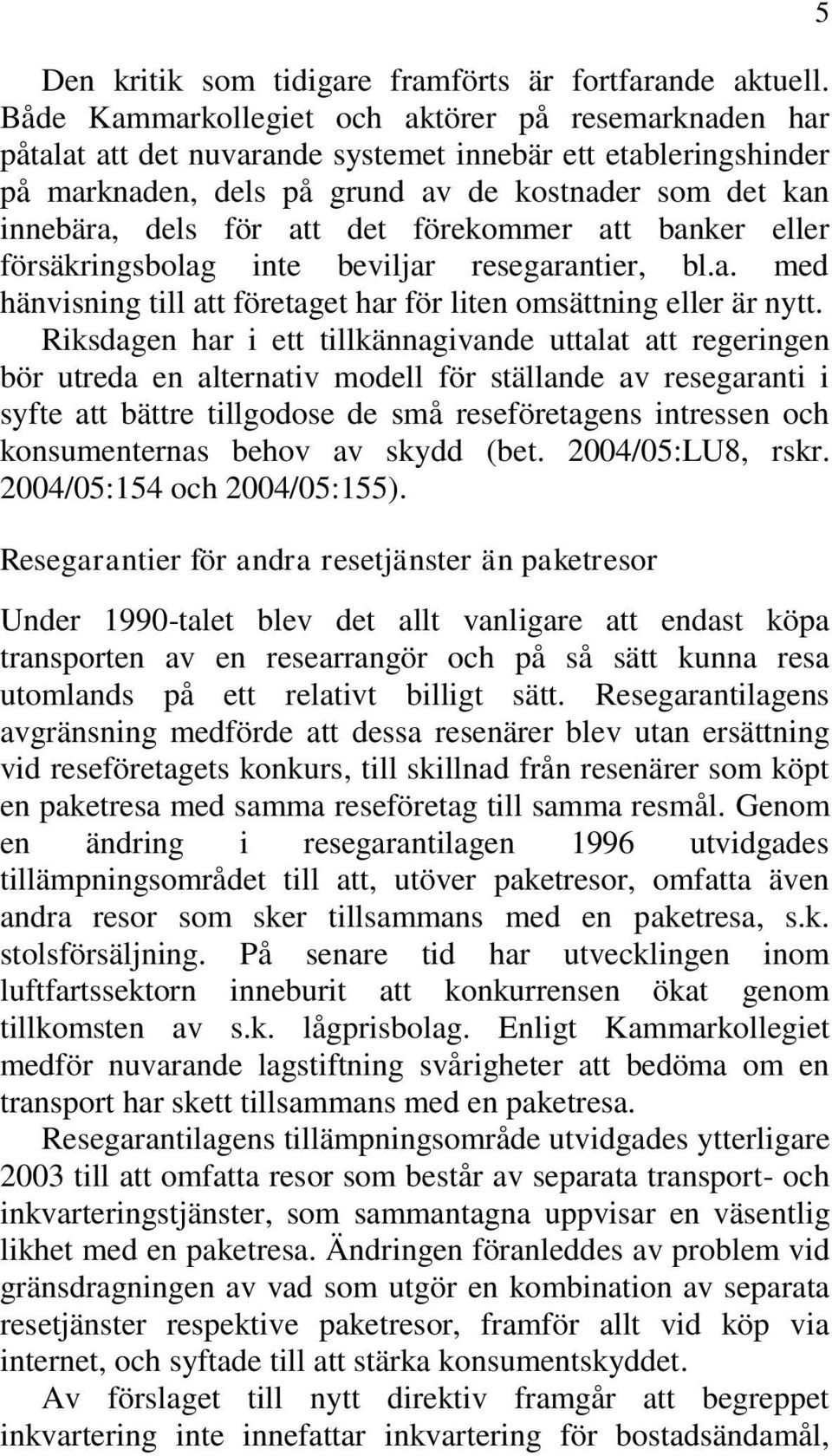 5

Den kritik som tidigare framförts är fortfarande aktuell. Både Kammarkollegiet och aktörer på resemarknaden har påtalat att det nuvarande systemet innebär ett etableringshinder på marknaden, dels på grund av de kostnader som det kan innebära, dels för att det förekommer att banker eller försäkringsbolag inte beviljar resegarantier, bl.a. med hänvisning till att företaget har för liten omsättning eller är nytt.

Riksdagen har i ett tillkännagivande uttalat att regeringen bör utreda en alternativ modell för ställande av resegaranti i syfte att bättre tillgodose de små reseföretagens intressen och konsumenternas behov av skydd (bet. 2004/05:LU8, rskr. 2004/05:154 och 2004/05:155).

Resegarantier för andra resetjänster än paketresor

Under 1990-talet blev det allt vanligare att endast köpa transporten av en researrangör och på så sätt kunna resa utomlands på ett relativt billigt sätt. Resegarantilagens avgränsning medförde att dessa resenärer blev utan ersättning vid reseföretagets konkurs, till skillnad från resenärer som köpt en paketresa med samma reseföretag till samma resmål. Genom en ändring i resegarantilagen 1996 utvidgades tillämpningsområdet till att, utöver paketresor, omfatta även andra resor som sker tillsammans med en paketresa, s.k. stolsförsäljning. På senare tid har utvecklingen inom luftfartssektorn inneburit att konkurrensen ökat genom tillkomsten av s.k. lågprisbolag. Enligt Kammarkollegiet medför nuvarande lagstiftning svårigheter att bedöma om en transport har skett tillsammans med en paketresa.

Resegarantilagens tillämpningsområde utvidgades ytterligare 2003 till att omfatta resor som består av separata transport- och inkvarteringstjänster, som sammantagna uppvisar en väsentlig likhet med en paketresa. Ändringen föranleddes av problem vid gränsdragningen av vad som utgör en kombination av separata resetjänster respektive paketresor, framför allt vid köp via internet, och syftade till att stärka konsumentskyddet.

Av förslaget till nytt direktiv framgår att begreppet inkvartering inte innefattar inkvartering för bostadsändamål,